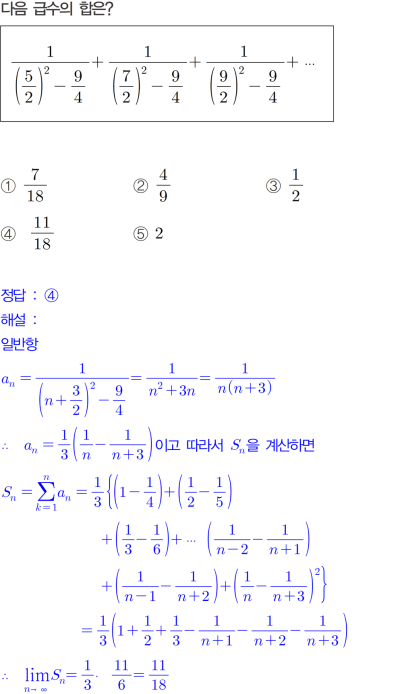 다음 급수의 합은?

$\frac{1}{\left(\frac{5}{2}\right)^2-\frac{9}{4}}+\frac{1}{\left(\frac{7}{2}\right)^2-\frac{9}{4}}+\frac{1}{\left(\frac{9}{2}\right)^2-\frac{9}{4}}+\cdots$

① $\frac{7}{18}$
② $\frac{4}{9}$
③ $\frac{1}{2}$
④ $\frac{11}{18}$
⑤ $2$

정답 : ④
해설 :
일반항
$a_n=\frac{1}{\left(n+\frac{3}{2}\right)^2-\frac{9}{4}}=\frac{1}{n^2+3n}=\frac{1}{n(n+3)}$

$\therefore\ a_n=\frac{1}{3}\left(\frac{1}{n}-\frac{1}{n+3}\right)$이고 따라서 $S_n$을 계산하면

$S_n=\sum_{k=1}^{n}a_n=\frac{1}{3}\left\{\left(1-\frac{1}{4}\right)+\left(\frac{1}{2}-\frac{1}{5}\right)\right.$
$+\left(\frac{1}{3}-\frac{1}{6}\right)+\cdots\ \left(\frac{1}{n-2}-\frac{1}{n+1}\right)$
$\left.+\left(\frac{1}{n-1}-\frac{1}{n+2}\right)+\left(\frac{1}{n}-\frac{1}{n+3}\right)^2\right\}$
$=\frac{1}{3}\left(1+\frac{1}{2}+\frac{1}{3}-\frac{1}{n+1}-\frac{1}{n+2}-\frac{1}{n+3}\right)$

$\therefore\ \lim_{n\to\infty}S_n=\frac{1}{3}\cdot\ \frac{11}{6}=\frac{11}{18}$